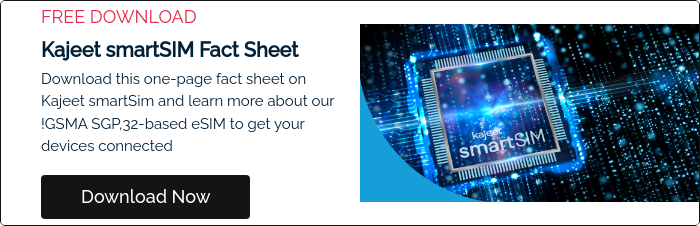 FREE DOWNLOAD

Kajeet smartSIM Fact Sheet

Download this one-page fact sheet on Kajeet smartSim and learn more about our !GSMA SGP,32-based eSIM to get your devices connected

Download Now

kajeet smartSIM